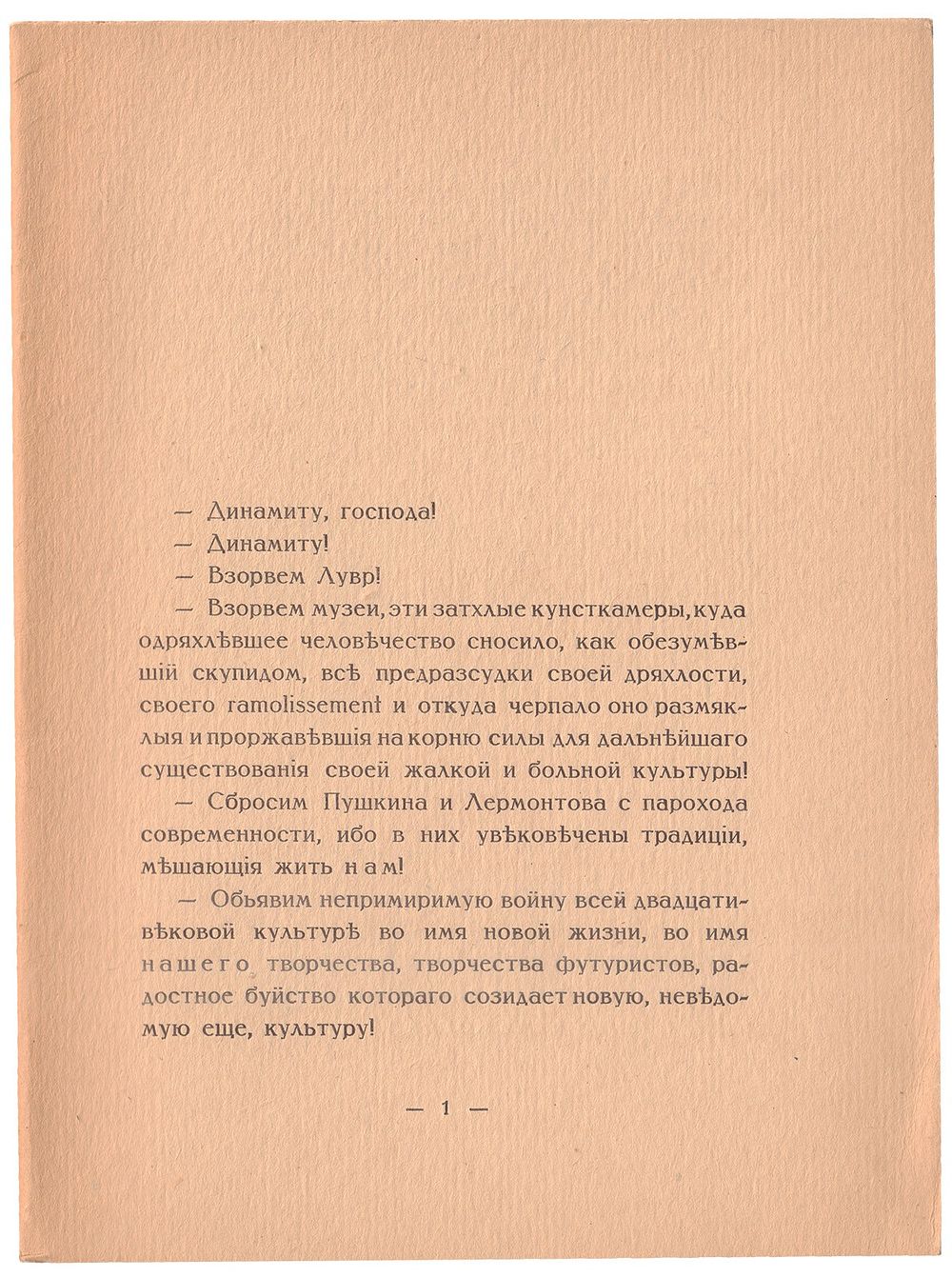 — Динамиту, господа!

— Динамиту!

— Взорвем Лувр!

— Взорвем музеи, эти затхлые кунсткамеры, куда одряхлѣвшее человѣчество сносило, как обезумѣвшій скупидом, всѣ предразсудки своей дряхлости, своего ramolissement и откуда черпало оно размяклыя и проржавѣвшія на корню силы для дальнѣйшаго существованія своей жалкой и больной культуры!

— Сбросим Пушкина и Лермонтова с парохода современности, ибо в них увѣковѣчены традиціи, мѣшающія жить нам!

— Обьявим непримиримую войну всей двадцативѣковой культурѣ во имя новой жизни, во имя нашего творчества, творчества футуристов, радостное буйство котораго созидает новую, невѣдомую еще, культуру!

— 1 —